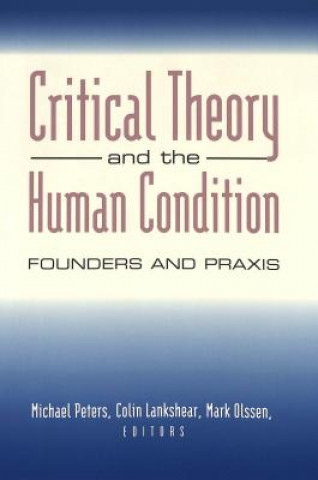 Critical Theory
and the
Human Condition
FOUNDERS AND PRAXIS

Michael Peters, Colin Lankshear, Mark Olssen,
EDITORS